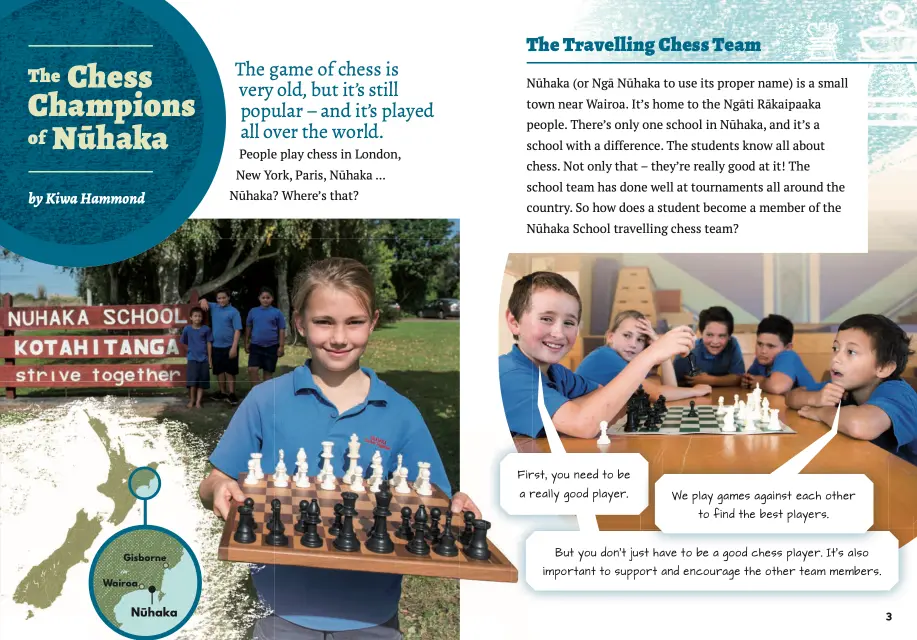 The Chess Champions of Nūhaka

by Kiwa Hammond

The game of chess is very old, but it's still popular – and it's played all over the world.

People play chess in London, New York, Paris, Nūhaka ... Nūhaka? Where's that?

NUHAKA SCHOOL
KOTAHITANGA
strive together

Gisborne
Wairoa
Nūhaka

The Travelling Chess Team

Nūhaka (or Ngā Nūhaka to use its proper name) is a small town near Wairoa. It's home to the Ngāti Rākaipaaka people. There's only one school in Nūhaka, and it's a school with a difference. The students know all about chess. Not only that – they're really good at it! The school team has done well at tournaments all around the country. So how does a student become a member of the Nūhaka School travelling chess team?

First, you need to be a really good player.

We play games against each other to find the best players.

But you don't just have to be a good chess player. It's also important to support and encourage the other team members.

3